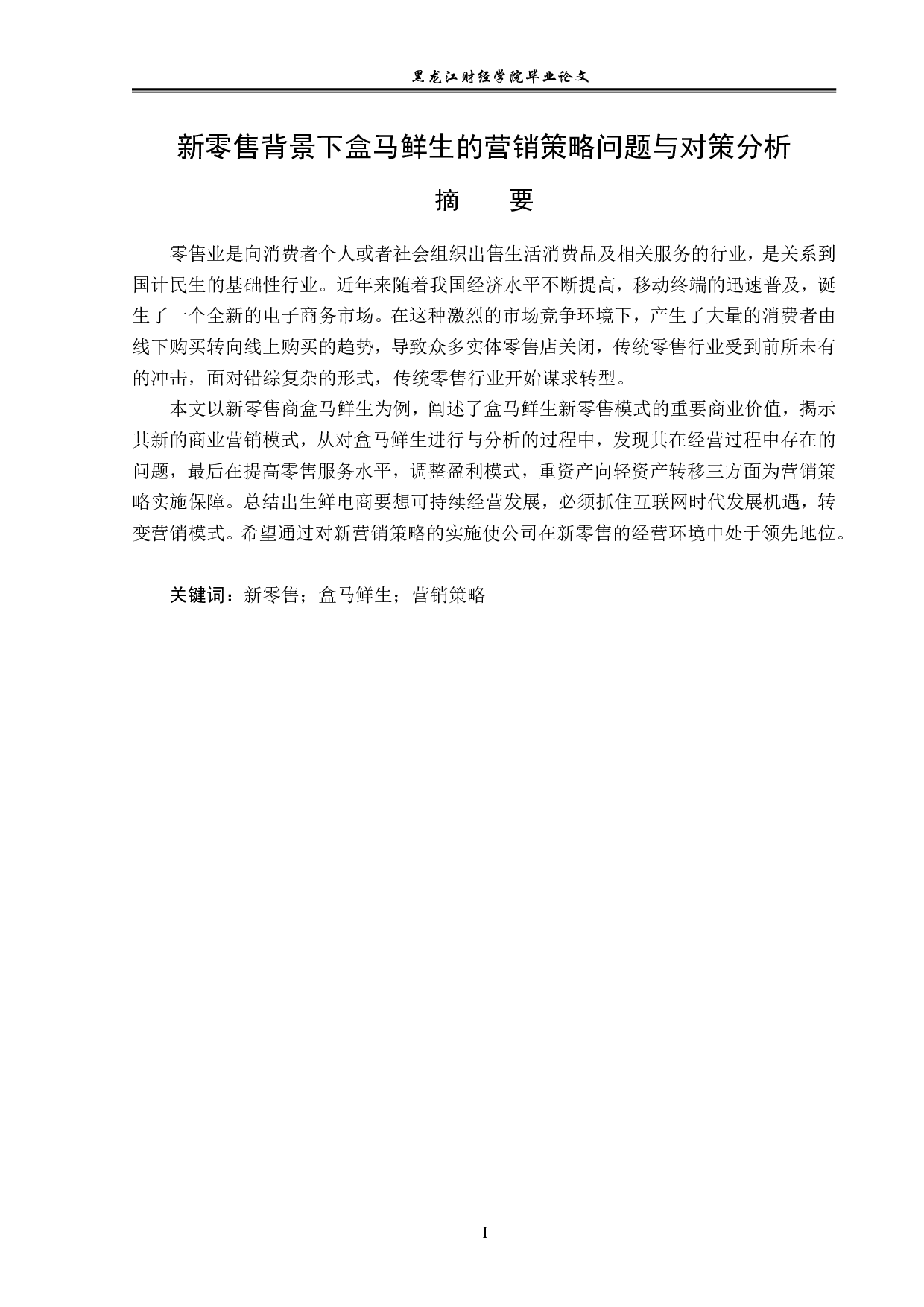 黑龙江财经学院毕业论文

新零售背景下盒马鲜生的营销策略问题与对策分析

摘　要

零售业是向消费者个人或者社会组织出售生活消费品及相关服务的行业，是关系到国计民生的基础性行业。近年来随着我国经济水平不断提高，移动终端的迅速普及，诞生了一个全新的电子商务市场。在这种激烈的市场竞争环境下，产生了大量的消费者由线下购买转向线上购买的趋势，导致众多实体零售店关闭，传统零售行业受到前所未有的冲击，面对错综复杂的形式，传统零售行业开始谋求转型。

本文以新零售商盒马鲜生为例，阐述了盒马鲜生新零售模式的重要商业价值，揭示其新的商业营销模式，从对盒马鲜生进行与分析的过程中，发现其在经营过程中存在的问题，最后在提高零售服务水平，调整盈利模式，重资产向轻资产转移三方面为营销策略实施保障。总结出生鲜电商要想可持续经营发展，必须抓住互联网时代发展机遇，转变营销模式。希望通过对新营销策略的实施使公司在新零售的经营环境中处于领先地位。

关键词：新零售；盒马鲜生；营销策略

I